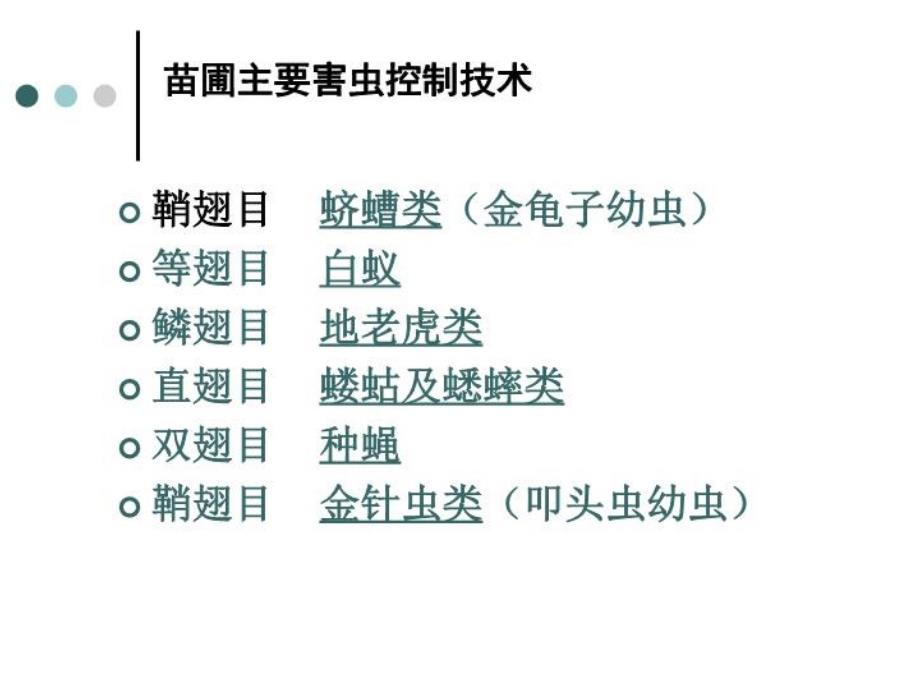 苗圃主要害虫控制技术

鞘翅目　蛴螬类（金龟子幼虫）
等翅目　白蚁
鳞翅目　地老虎类
直翅目　蝼蛄及蟋蟀类
双翅目　种蝇
鞘翅目　金针虫类（叩头虫幼虫）